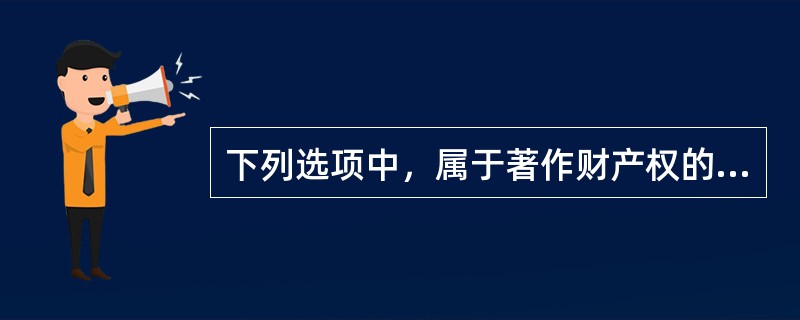 下列选项中，属于著作财产权的...